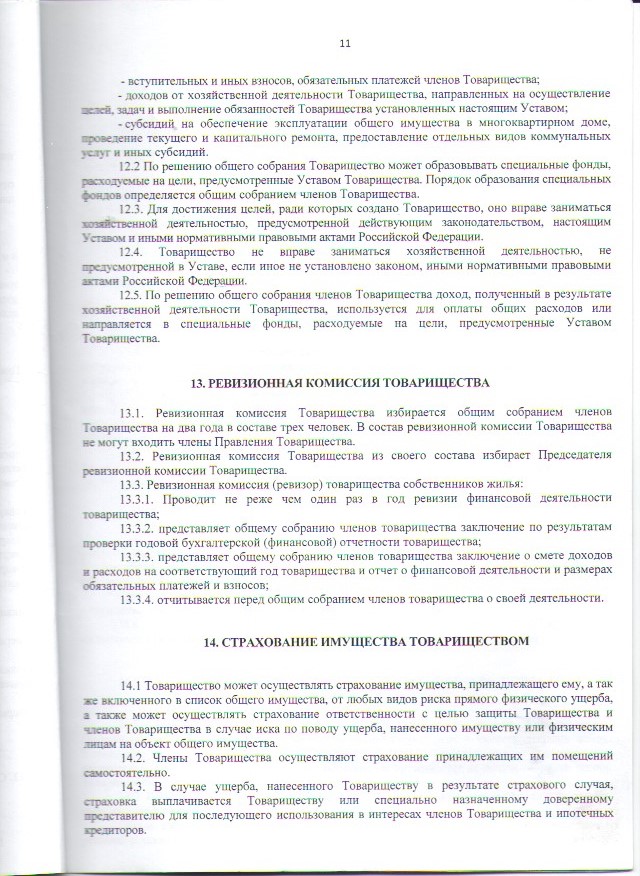 11

- вступительных и иных взносов, обязательных платежей членов Товарищества;

- доходов от хозяйственной деятельности Товарищества, направленных на осуществление целей, задач и выполнение обязанностей Товарищества установленных настоящим Уставом;

- субсидий на обеспечение эксплуатации общего имущества в многоквартирном доме, проведение текущего и капитального ремонта, предоставление отдельных видов коммунальных услуг и иных субсидий.

12.2 По решению общего собрания Товарищество может образовывать специальные фонды, расходуемые на цели, предусмотренные Уставом Товарищества. Порядок образования специальных фондов определяется общим собранием членов Товарищества.

12.3. Для достижения целей, ради которых создано Товарищество, оно вправе заниматься хозяйственной деятельностью, предусмотренной действующим законодательством, настоящим Уставом и иными нормативными правовыми актами Российской Федерации.

12.4. Товарищество не вправе заниматься хозяйственной деятельностью, не предусмотренной в Уставе, если иное не установлено законом, иными нормативными правовыми актами Российской Федерации.

12.5. По решению общего собрания членов Товарищества доход, полученный в результате хозяйственной деятельности Товарищества, используется для оплаты общих расходов или направляется в специальные фонды, расходуемые на цели, предусмотренные Уставом Товарищества.

13. РЕВИЗИОННАЯ КОМИССИЯ ТОВАРИЩЕСТВА

13.1. Ревизионная комиссия Товарищества избирается общим собранием членов Товарищества на два года в составе трех человек. В состав ревизионной комиссии Товарищества не могут входить члены Правления Товарищества.

13.2. Ревизионная комиссия Товарищества из своего состава избирает Председателя ревизионной комиссии Товарищества.

13.3. Ревизионная комиссия (ревизор) товарищества собственников жилья:

13.3.1. Проводит не реже чем один раз в год ревизии финансовой деятельности товарищества;

13.3.2. представляет общему собранию членов товарищества заключение по результатам проверки годовой бухгалтерской (финансовой) отчетности товарищества;

13.3.3. представляет общему собранию членов товарищества заключение о смете доходов и расходов на соответствующий год товарищества и отчет о финансовой деятельности и размерах обязательных платежей и взносов;

13.3.4. отчитывается перед общим собранием членов товарищества о своей деятельности.

14. СТРАХОВАНИЕ ИМУЩЕСТВА ТОВАРИЩЕСТВОМ

14.1 Товарищество может осуществлять страхование имущества, принадлежащего ему, а так же включенного в список общего имущества, от любых видов риска прямого физического ущерба, а также может осуществлять страхование ответственности с целью защиты Товарищества и членов Товарищества в случае иска по поводу ущерба, нанесенного имуществу или физическим лицам на объект общего имущества.

14.2. Члены Товарищества осуществляют страхование принадлежащих им помещений самостоятельно.

14.3. В случае ущерба, нанесенного Товариществу в результате страхового случая, страховка выплачивается Товариществу или специально назначенному доверенному представителю для последующего использования в интересах членов Товарищества и ипотечных кредиторов.